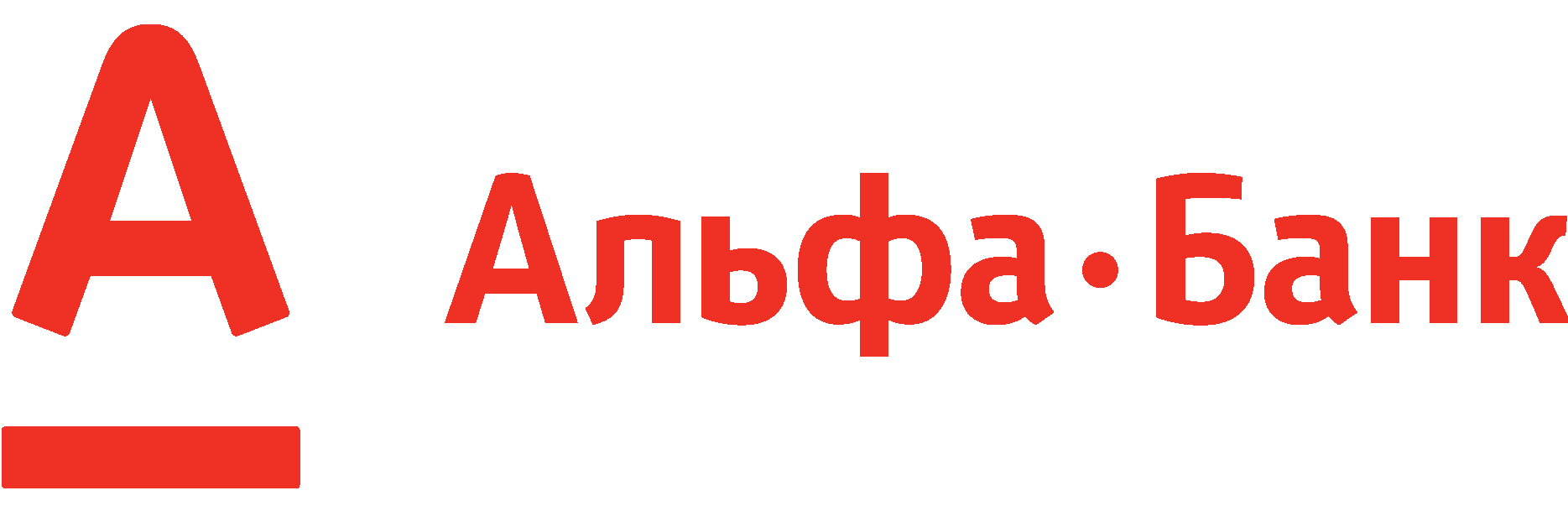 А
Альфа·Банк